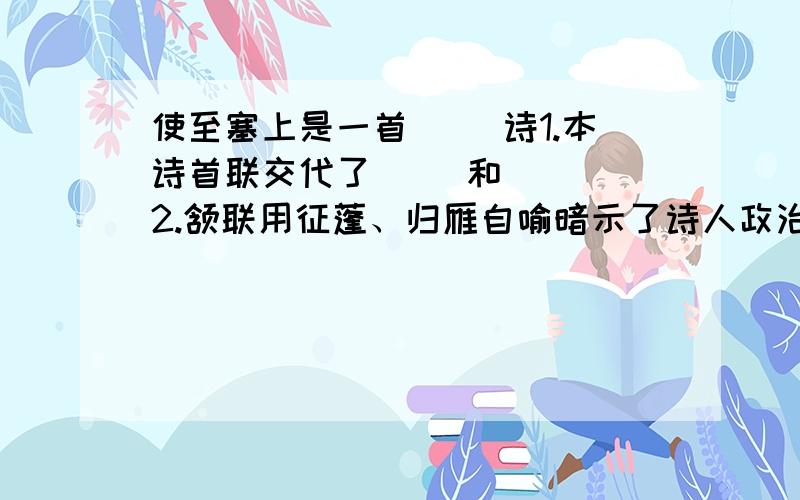 使至塞上是一首（ ）诗1.本诗首联交代了（ ）和（ ）2.颔联用征蓬、归雁自喻暗示了诗人政治